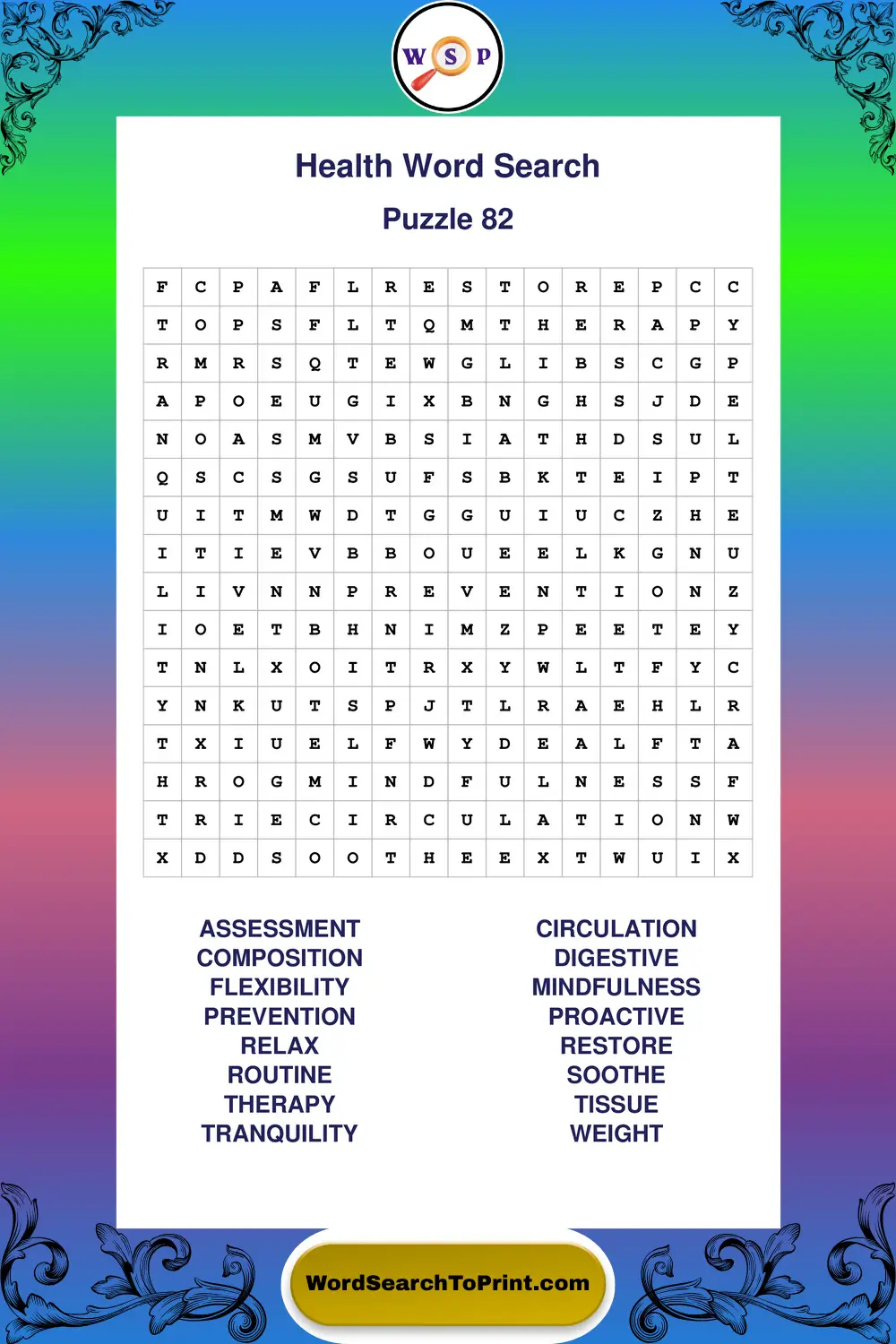 W S P

Health Word Search

Puzzle 82

| F | C | P | A | F | L | R | E | S | T | O | R | E | P | C | C |
|---|---|---|---|---|---|---|---|---|---|---|---|---|---|---|---|
| T | O | P | S | F | L | T | Q | M | T | H | E | R | A | P | Y |
| R | M | R | S | Q | T | E | W | G | L | I | B | S | C | G | P |
| A | P | O | E | U | G | I | X | B | N | G | H | S | J | D | E |
| N | O | A | S | M | V | B | S | I | A | T | H | D | S | U | L |
| Q | S | C | S | G | S | U | F | S | B | K | T | E | I | P | T |
| U | I | T | M | W | D | T | G | G | U | I | U | C | Z | H | E |
| I | T | I | E | V | B | B | O | U | E | E | L | K | G | N | U |
| L | I | V | N | N | P | R | E | V | E | N | T | I | O | N | Z |
| I | O | E | T | B | H | N | I | M | Z | P | E | E | T | E | Y |
| T | N | L | X | O | I | T | R | X | Y | W | L | T | F | Y | C |
| Y | N | K | U | T | S | P | J | T | L | R | A | E | H | L | R |
| T | X | I | U | E | L | F | W | Y | D | E | A | L | F | T | A |
| H | R | O | G | M | I | N | D | F | U | L | N | E | S | S | F |
| T | R | I | E | C | I | R | C | U | L | A | T | I | O | N | W |
| X | D | D | S | O | O | T | H | E | E | X | T | W | U | I | X |

ASSESSMENT
COMPOSITION
FLEXIBILITY
PREVENTION
RELAX
ROUTINE
THERAPY
TRANQUILITY

CIRCULATION
DIGESTIVE
MINDFULNESS
PROACTIVE
RESTORE
SOOTHE
TISSUE
WEIGHT

WordSearchToPrint.com